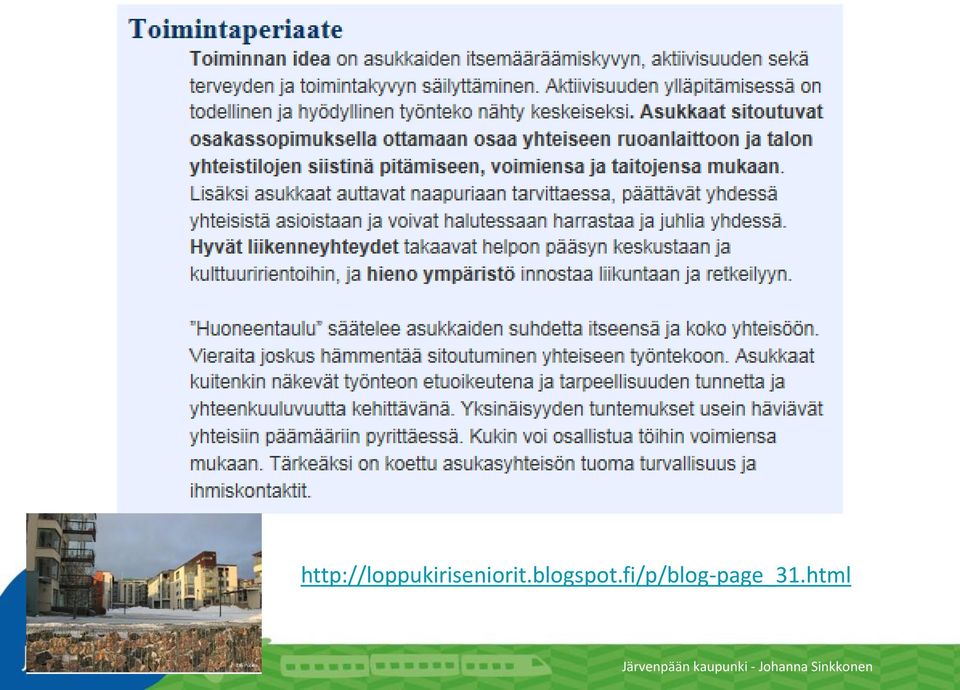 Toimintaperiaate

Toiminnan idea on asukkaiden itsemääräämiskyvyn, aktiivisuuden sekä terveyden ja toimintakyvyn säilyttäminen. Aktiivisuuden ylläpitämisessä on todellinen ja hyödyllinen työnteko nähty keskeiseksi. Asukkaat sitoutuvat osakassopimuksella ottamaan osaa yhteiseen ruoanlaittoon ja talon yhteistilojen siistinä pitämiseen, voimiensa ja taitojensa mukaan. Lisäksi asukkaat auttavat naapuriaan tarvittaessa, päättävät yhdessä yhteisistä asioistaan ja voivat halutessaan harrastaa ja juhlia yhdessä. Hyvät liikenneyhteydet takaavat helpon pääsyn keskustaan ja kulttuuririentoihin, ja hieno ympäristö innostaa liikuntaan ja retkeilyyn.

"Huoneentaulu" säätelee asukkaiden suhdetta itseensä ja koko yhteisöön. Vieraita joskus hämmentää sitoutuminen yhteiseen työntekoon. Asukkaat kuitenkin näkevät työnteon etuoikeutena ja tarpeellisuuden tunnetta ja yhteenkuuluvuutta kehittävänä. Yksinäisyyden tuntemukset usein häviävät yhteisiin päämääriin pyrittäessä. Kukin voi osallistua töihin voimiensa mukaan. Tärkeäksi on koettu asukasyhteisön tuoma turvallisuus ja ihmiskontaktit.

http://loppukiriseniorit.blogspot.fi/p/blog-page_31.html

Järvenpään kaupunki - Johanna Sinkkonen